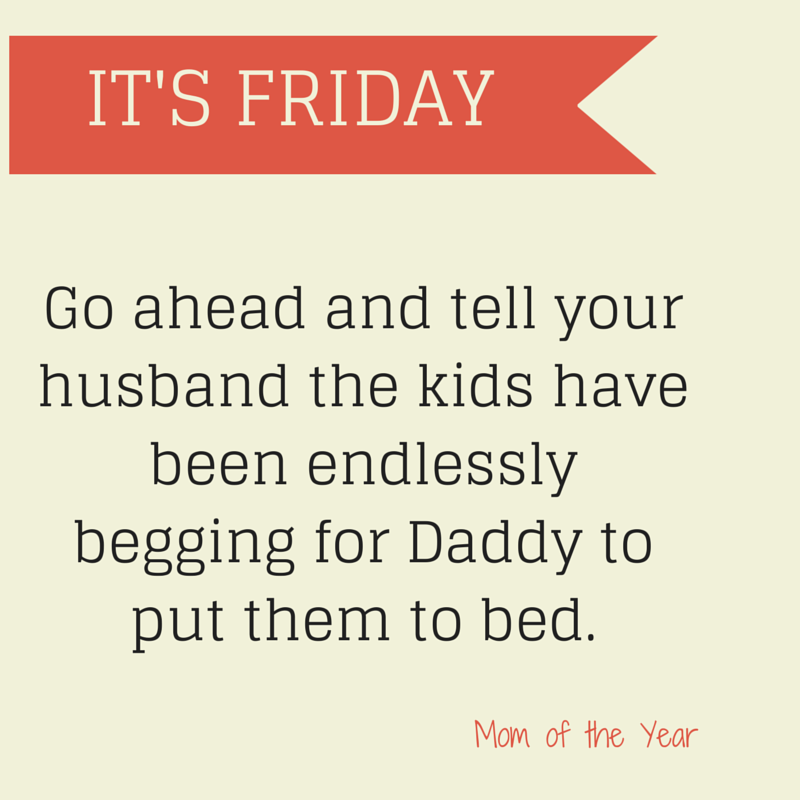 IT'S FRIDAY

Go ahead and tell your husband the kids have been endlessly begging for Daddy to put them to bed.

Mom of the Year